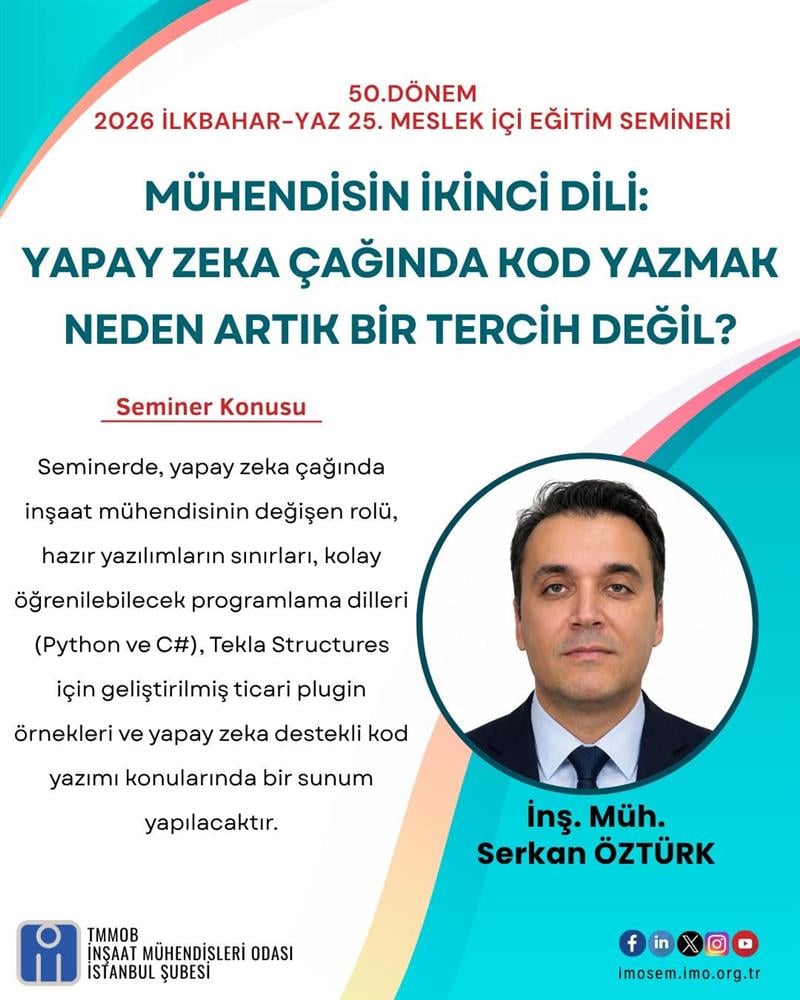 50.DÖNEM
2026 İLKBAHAR-YAZ 25. MESLEK İÇİ EĞİTİM SEMİNERİ

MÜHENDİSİN İKİNCİ DİLİ:
YAPAY ZEKA ÇAĞINDA KOD YAZMAK NEDEN ARTIK BİR TERCİH DEĞİL?

Seminer Konusu

Seminerde, yapay zeka çağında inşaat mühendisinin değişen rolü, hazır yazılımların sınırları, kolay öğrenilebilecek programlama dilleri (Python ve C#), Tekla Structures için geliştirilmiş ticari plugin örnekleri ve yapay zeka destekli kod yazımı konularında bir sunum yapılacaktır.

İnş. Müh.
Serkan ÖZTÜRK

TMMOB
İNŞAAT MÜHENDİSLERİ ODASI
İSTANBUL ŞUBESİ

imosem.imo.org.tr